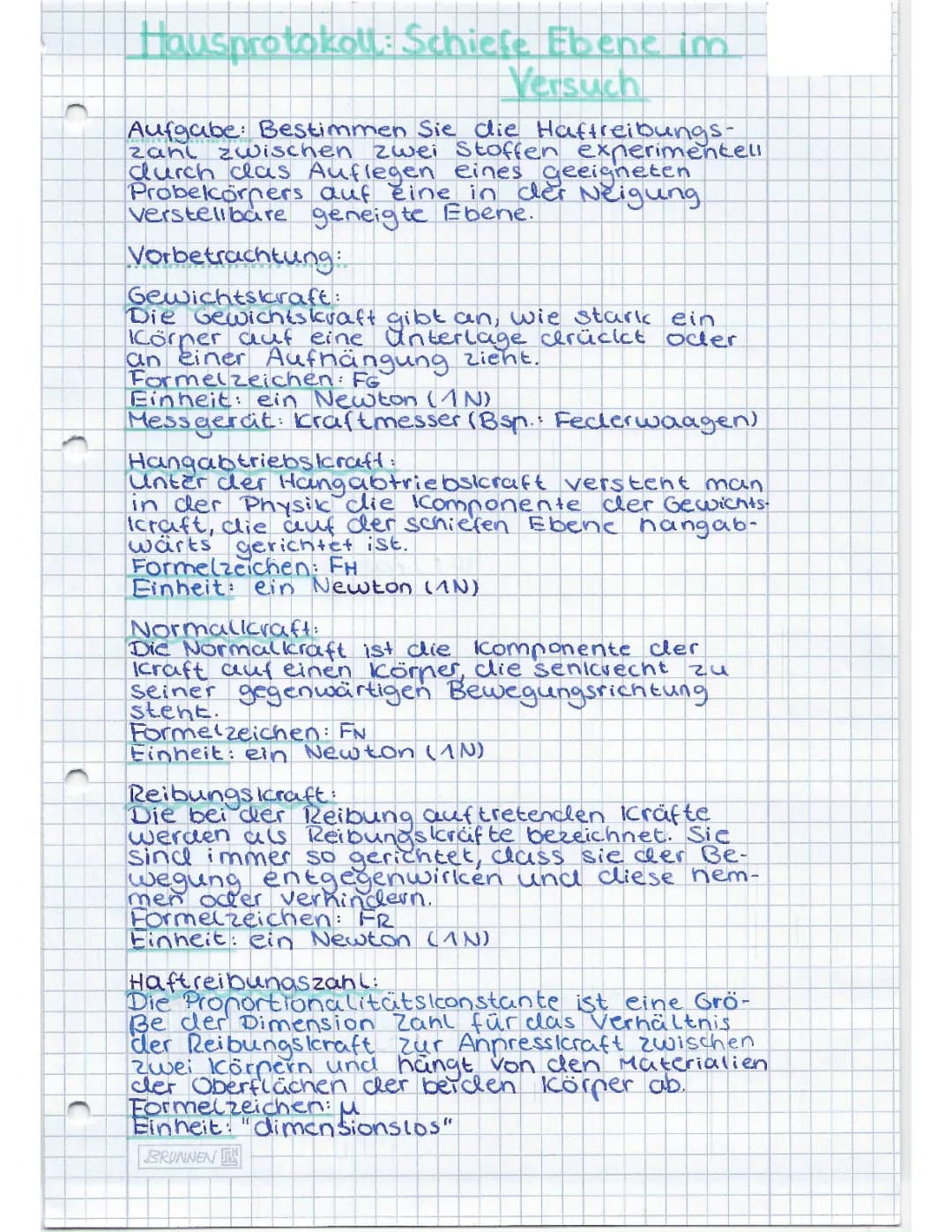 Hausprotokoll: Schiefe Ebene im Versuch

Aufgabe: Bestimmen Sie die Haftreibungszahl zwischen zwei Stoffen experimentell durch das Auflegen eines geeigneten Probekörpers auf eine in der Neigung verstellbare geneigte Ebene.

Vorbetrachtung:

Gewichtskraft:
Die Gewichtskraft gibt an, wie stark ein Körper auf eine Unterlage drückt oder an einer Aufhängung zieht.
Formelzeichen: $F_G$
Einheit: ein Newton (1N)
Messgerät: Kraftmesser (Bsp.: Federwaagen)

Hangabtriebskraft:
Unter der Hangabtriebskraft versteht man in der Physik die Komponente der Gewichtskraft, die auf der schiefen Ebene hangabwärts gerichtet ist.
Formelzeichen: $F_H$
Einheit: ein Newton (1N)

Normalkraft:
Die Normalkraft ist die Komponente der Kraft auf einen Körper, die senkrecht zu seiner gegenwärtigen Bewegungsrichtung steht.
Formelzeichen: $F_N$
Einheit: ein Newton (1N)

Reibungskraft:
Die bei der Reibung auftretenden Kräfte werden als Reibungskräfte bezeichnet. Sie sind immer so gerichtet, dass sie der Bewegung entgegenwirken und diese hemmen oder verhindern.
Formelzeichen: $F_R$
Einheit: ein Newton (1N)

Haftreibungszahl:
Die Proportionalitätskonstante ist eine Größe der Dimension Zahl für das Verhältnis der Reibungskraft zur Anpresskraft zwischen zwei Körpern und hängt von den Materialien der Oberflächen der beiden Körper ab.
Formelzeichen: $\mu$
Einheit: "dimensionslos"

BRUNNEN